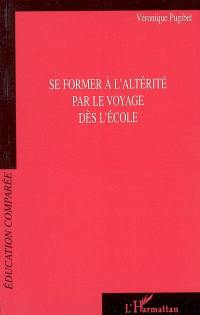 Véronique Pugibet

SE FORMER À L'ALTÉRITÉ
PAR LE VOYAGE
DÈS L'ÉCOLE

ÉDUCATION COMPARÉE

L'Harmattan